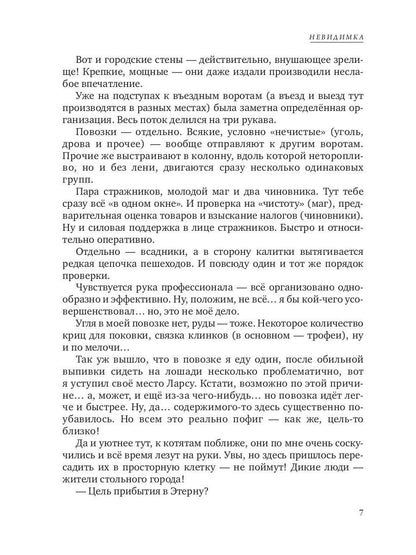 НЕВИДИМКА

Вот и городские стены — действительно, внушающее зрелище! Крепкие, мощные — они даже издали производили неслабое впечатление.

Уже на подступах к въездным воротам (а въезд и выезд тут производятся в разных местах) была заметна определённая организация. Весь поток делился на три рукава.

Повозки — отдельно. Всякие, условно «нечистые» (уголь, дрова и прочее) — вообще отправляют к другим воротам. Прочие же выстраивают в колонну, вдоль которой неторопливо, но и без лени, двигаются сразу несколько одинаковых групп.

Пара стражников, молодой маг и два чиновника. Тут тебе сразу всё «в одном окне». И проверка на «чистоту» (маг), предварительная оценка товаров и взыскание налогов (чиновники). Ну и силовая поддержка в лице стражников. Быстро и относительно оперативно.

Отдельно — всадники, а в сторону калитки вытягивается редкая цепочка пешеходов. И повсюду один и тот же порядок проверки.

Чувствуется рука профессионала — всё организовано однообразно и эффективно. Ну, положим, не всё… я бы кой-чего усовершенствовал… но, это не моё дело.

Угля в моей повозке нет, руды — тоже. Некоторое количество криц для поковки, связка клинков (в основном — трофеи), ну и по мелочи…

Так уж вышло, что в повозке я еду один, после обильной выпивки сидеть на лошади несколько проблематично, вот я уступил своё место Ларсу. Кстати, возможно по этой причине… а, может, и ещё из-за чего-нибудь… но повозка идёт легче и быстрее. Ну, да… содержимого-то здесь существенно поубавилось. Но всем это реально пофиг — как же, цель-то близко!

Да и уютнее тут, к котятам поближе, они по мне очень соскучились и всё время лезут на руки. Увы, но здесь пришлось пересадить их в просторную клетку — не поймут! Дикие люди — жители стольного города!

— Цель прибытия в Этерну?

7